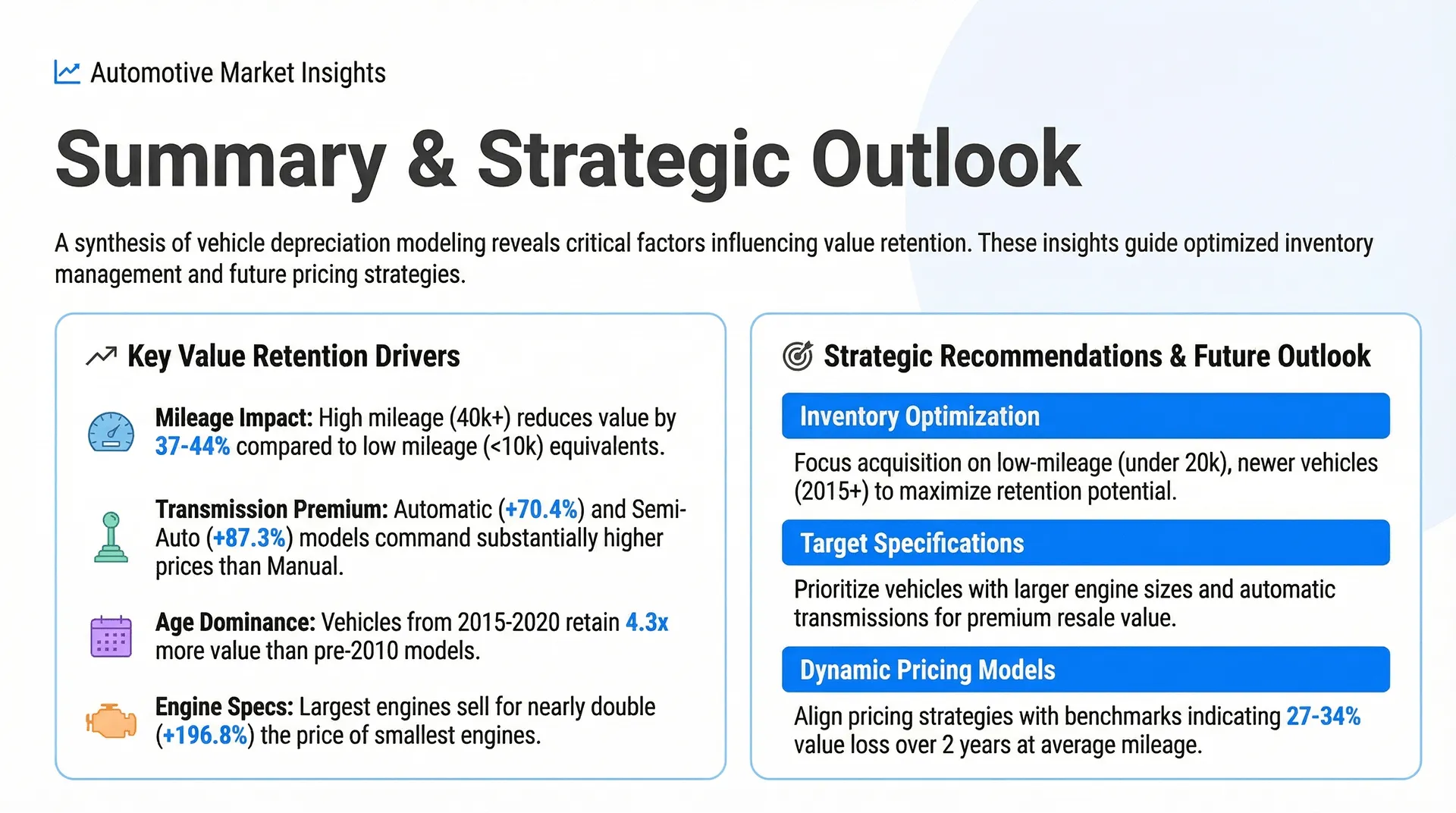 Automotive Market Insights

Summary & Strategic Outlook

A synthesis of vehicle depreciation modeling reveals critical factors influencing value retention. These insights guide optimized inventory management and future pricing strategies.

Key Value Retention Drivers

Mileage Impact: High mileage (40k+) reduces value by 37-44% compared to low mileage (<10k) equivalents.

Transmission Premium: Automatic (+70.4%) and Semi-Auto (+87.3%) models command substantially higher prices than Manual.

Age Dominance: Vehicles from 2015-2020 retain 4.3x more value than pre-2010 models.

Engine Specs: Largest engines sell for nearly double (+196.8%) the price of smallest engines.

Strategic Recommendations & Future Outlook

Inventory Optimization

Focus acquisition on low-mileage (under 20k), newer vehicles (2015+) to maximize retention potential.

Target Specifications

Prioritize vehicles with larger engine sizes and automatic transmissions for premium resale value.

Dynamic Pricing Models

Align pricing strategies with benchmarks indicating 27-34% value loss over 2 years at average mileage.